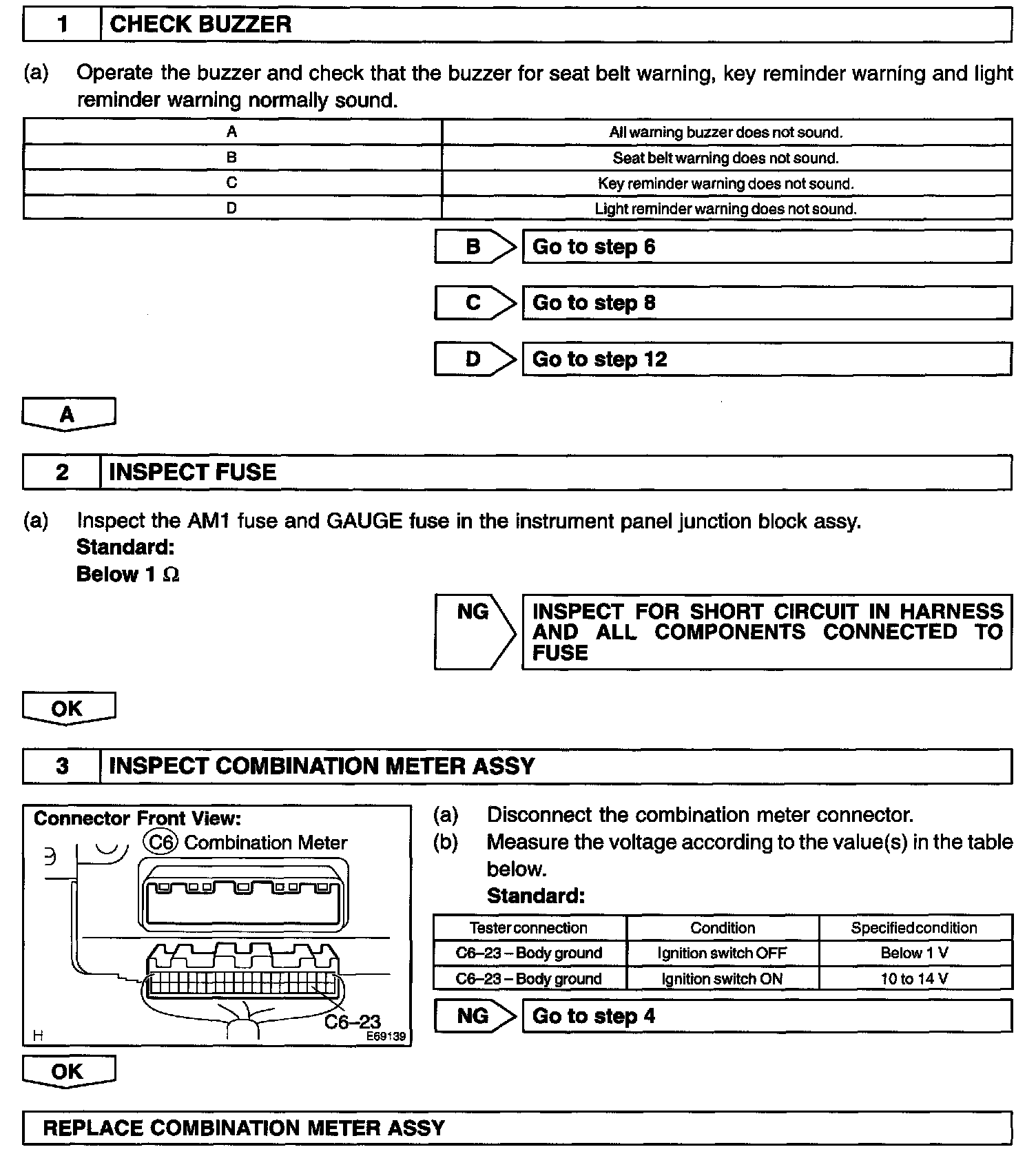 1 CHECK BUZZER

(a) Operate the buzzer and check that the buzzer for seat belt warning, key reminder warning and light reminder warning normally sound.

| A | All warning buzzer does not sound. |
|---|---|
| B | Seat belt warning does not sound. |
| C | Key reminder warning does not sound. |
| D | Light reminder warning does not sound. |

B Go to step 6

C Go to step 8

D Go to step 12

A

2 INSPECT FUSE

(a) Inspect the AM1 fuse and GAUGE fuse in the instrument panel junction block assy.
Standard:
Below 1 $\Omega$

NG INSPECT FOR SHORT CIRCUIT IN HARNESS AND ALL COMPONENTS CONNECTED TO FUSE

OK

3 INSPECT COMBINATION METER ASSY

Connector Front View:
C6 Combination Meter
C6–23
H
E69139

(a) Disconnect the combination meter connector.
(b) Measure the voltage according to the value(s) in the table below.
Standard:

| Tester connection | Condition | Specified condition |
|---|---|---|
| C6–23 – Body ground | Ignition switch OFF | Below 1 V |
| C6–23 – Body ground | Ignition switch ON | 10 to 14 V |

NG Go to step 4

OK

REPLACE COMBINATION METER ASSY